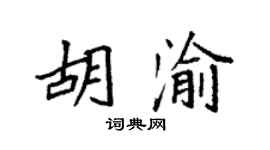 胡渝

词典网